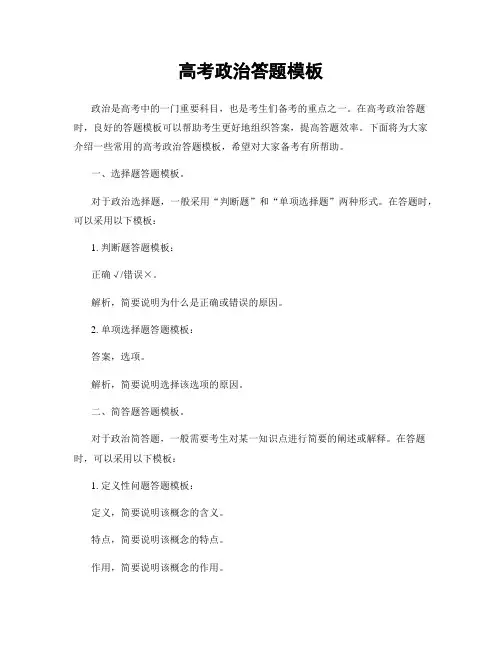 高考政治答题模板

政治是高考中的一门重要科目，也是考生们备考的重点之一。在高考政治答题时，良好的答题模板可以帮助考生更好地组织答案，提高答题效率。下面将为大家介绍一些常用的高考政治答题模板，希望对大家备考有所帮助。

一、选择题答题模板。

对于政治选择题，一般采用“判断题”和“单项选择题”两种形式。在答题时，可以采用以下模板：

1. 判断题答题模板：

正确√/错误×。

解析，简要说明为什么是正确或错误的原因。

2. 单项选择题答题模板：

答案，选项。

解析，简要说明选择该选项的原因。

二、简答题答题模板。

对于政治简答题，一般需要考生对某一知识点进行简要的阐述或解释。在答题时，可以采用以下模板：

1. 定义性问题答题模板：

定义，简要说明该概念的含义。

特点，简要说明该概念的特点。

作用，简要说明该概念的作用。